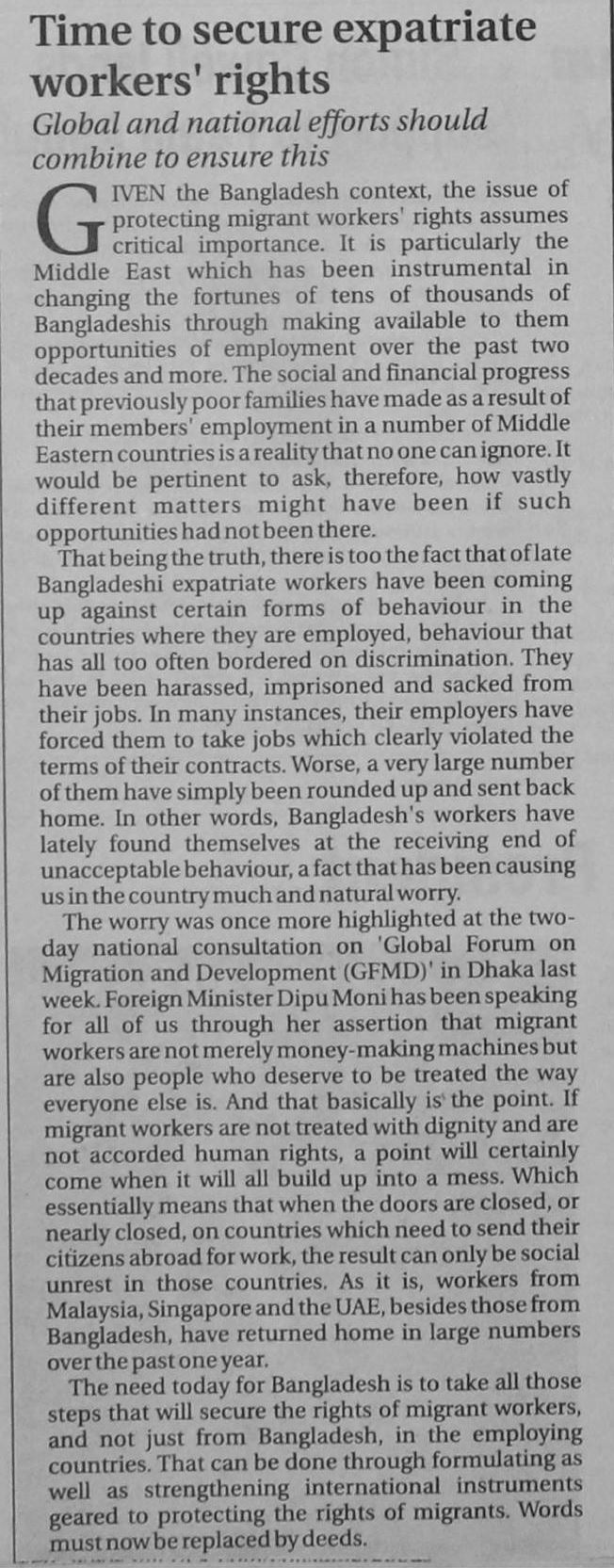 Time to secure expatriate workers' rights

Global and national efforts should combine to ensure this

GIVEN the Bangladesh context, the issue of protecting migrant workers' rights assumes critical importance. It is particularly the Middle East which has been instrumental in changing the fortunes of tens of thousands of Bangladeshis through making available to them opportunities of employment over the past two decades and more. The social and financial progress that previously poor families have made as a result of their members' employment in a number of Middle Eastern countries is a reality that no one can ignore. It would be pertinent to ask, therefore, how vastly different matters might have been if such opportunities had not been there.

That being the truth, there is too the fact that of late Bangladeshi expatriate workers have been coming up against certain forms of behaviour in the countries where they are employed, behaviour that has all too often bordered on discrimination. They have been harassed, imprisoned and sacked from their jobs. In many instances, their employers have forced them to take jobs which clearly violated the terms of their contracts. Worse, a very large number of them have simply been rounded up and sent back home. In other words, Bangladesh's workers have lately found themselves at the receiving end of unacceptable behaviour, a fact that has been causing us in the country much and natural worry.

The worry was once more highlighted at the two-day national consultation on 'Global Forum on Migration and Development (GFMD)' in Dhaka last week. Foreign Minister Dipu Moni has been speaking for all of us through her assertion that migrant workers are not merely money-making machines but are also people who deserve to be treated the way everyone else is. And that basically is the point. If migrant workers are not treated with dignity and are not accorded human rights, a point will certainly come when it will all build up into a mess. Which essentially means that when the doors are closed, or nearly closed, on countries which need to send their citizens abroad for work, the result can only be social unrest in those countries. As it is, workers from Malaysia, Singapore and the UAE, besides those from Bangladesh, have returned home in large numbers over the past one year.

The need today for Bangladesh is to take all those steps that will secure the rights of migrant workers, and not just from Bangladesh, in the employing countries. That can be done through formulating as well as strengthening international instruments geared to protecting the rights of migrants. Words must now be replaced by deeds.